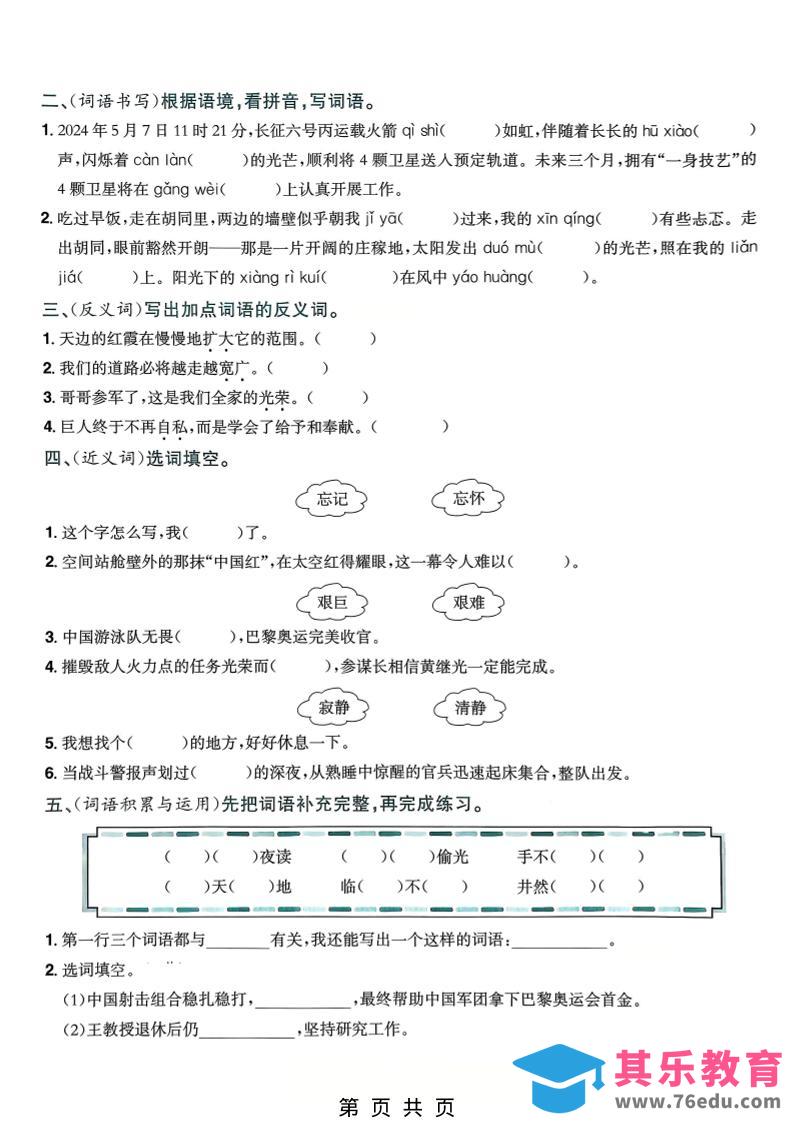 二、(词语书写)根据语境,看拼音,写词语。

1. 2024年5月7日11时21分,长征六号丙运载火箭qì shì(    )如虹,伴随着长长的hū xiào(    )声,闪烁着càn làn(    )的光芒,顺利将4颗卫星送入预定轨道。未来三个月,拥有“一身技艺”的4颗卫星将在gǎng wèi(    )上认真开展工作。

2. 吃过早饭,走在胡同里,两边的墙壁似乎朝我jǐ yā(    )过来,我的xīn qíng(    )有些忐忑。走出胡同,眼前豁然开朗——那是一片开阔的庄稼地,太阳发出duó mù(    )的光芒,照在我的liǎn jiá(    )上。阳光下的xiàng rì kuí(    )在风中yáo huàng(    )。

三、(反义词)写出加点词语的反义词。

1. 天边的红霞在慢慢地扩大它的范围。(    )

2. 我们的道路必将越走越宽广。(    )

3. 哥哥参军了,这是我们全家的光荣。(    )

4. 巨人终于不再自私,而是学会了给予和奉献。(    )

四、(近义词)选词填空。

忘记 忘怀

1. 这个字怎么写,我(    )了。

2. 空间站舱壁外的那抹“中国红”,在太空红得耀眼,这一幕令人难以(    )。

艰巨 艰难

3. 中国游泳队无畏(    ),巴黎奥运完美收官。

4. 摧毁敌人火力点的任务光荣而(    ),参谋长相信黄继光一定能完成。

寂静 清静

5. 我想找个(    )的地方,好好休息一下。

6. 当战斗警报声划过(    )的深夜,从熟睡中惊醒的官兵迅速起床集合,整队出发。

五、(词语积累与运用)先把词语补充完整,再完成练习。

(    )(    )夜读    (    )(    )偷光    手不(    )(    )

(    )天(    )地    临(    )不(    )    井然(    )(    )

1. 第一行三个词语都与____有关,我还能写出一个这样的词语:____。

2. 选词填空。

(1)中国射击组合稳扎稳打,____,最终帮助中国军团拿下巴黎奥运会首金。

(2)王教授退休后仍____,坚持研究工作。

第 页 共 页

其乐教育
www.76edu.com